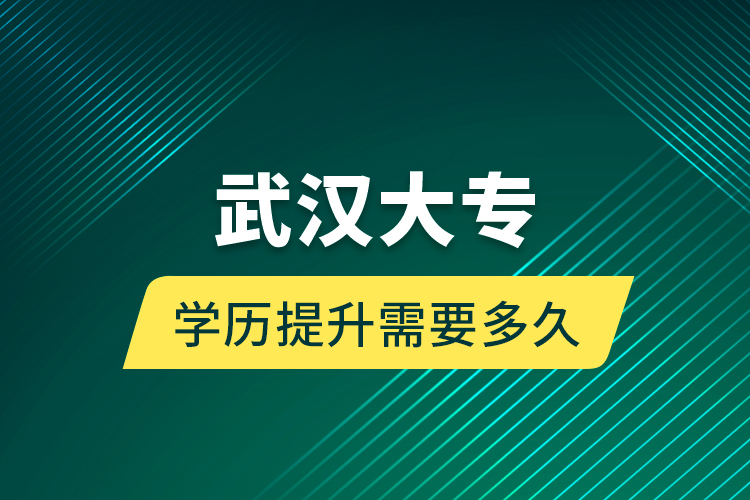 武汉大专

学历提升需要多久